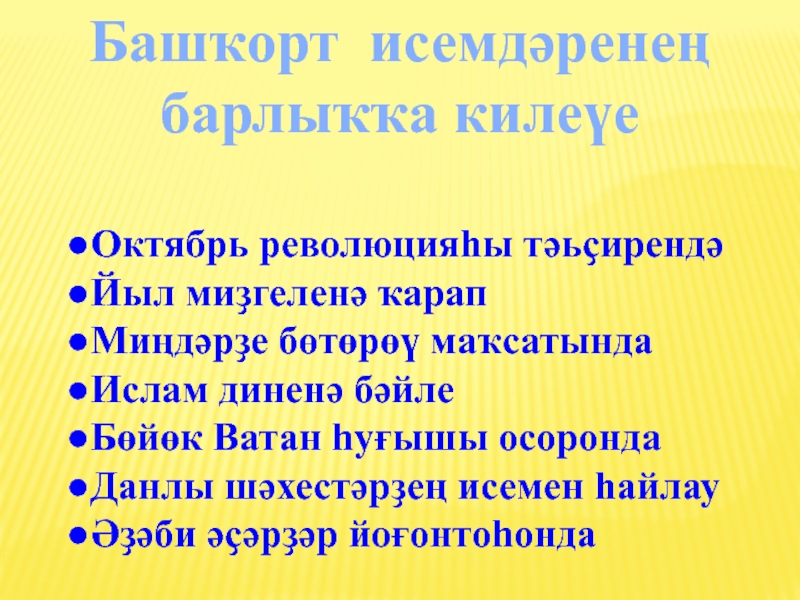 Башҡорт исемдәренең барлыҡҡа килеүе

• Октябрь революцияһы тәьҫирендә
• Йыл миҙгеленә ҡарап
• Миңдәрҙе бөтөрөү маҡсатында
• Ислам диненә бәйле
• Бөйөк Ватан һуғышы осоронда
• Данлы шәхестәрҙең исемен һайлау
• Әҙәби әҫәрҙәр йоғонтоһонда